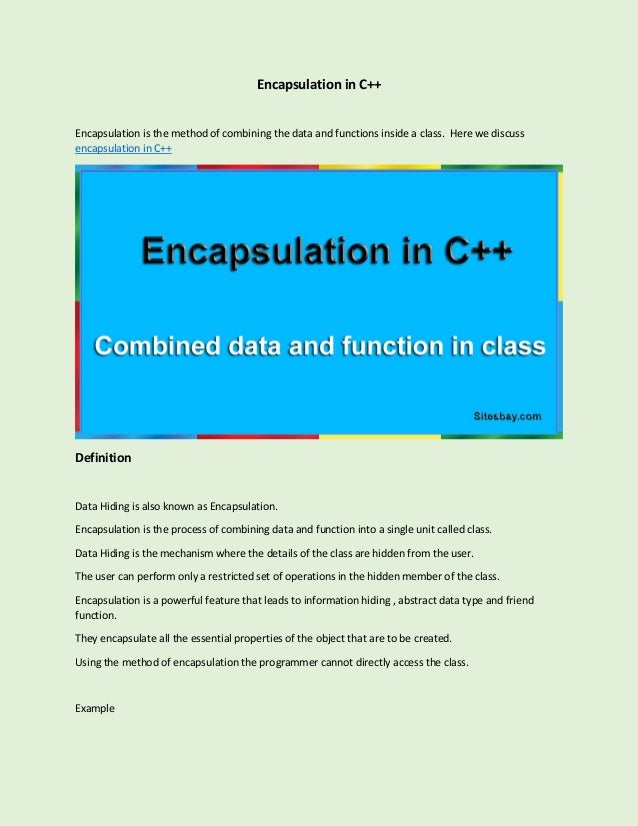 Encapsulation in C++

Encapsulation is the method of combining the data and functions inside a class. Here we discuss encapsulation in C++

Encapsulation in C++

Combined data and function in class

Sitesbay.com

Definition

Data Hiding is also known as Encapsulation.

Encapsulation is the process of combining data and function into a single unit called class.

Data Hiding is the mechanism where the details of the class are hidden from the user.

The user can perform only a restricted set of operations in the hidden member of the class.

Encapsulation is a powerful feature that leads to information hiding , abstract data type and friend function.

They encapsulate all the essential properties of the object that are to be created.

Using the method of encapsulation the programmer cannot directly access the class.

Example